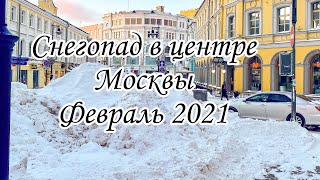 Снегопад в центре
Москвы
Февраль 2021